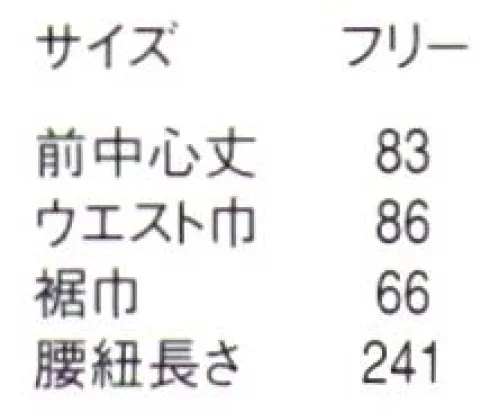 | サイズ | フリー |
|---|---|
| 前中心丈 | 83 |
| ウエスト巾 | 86 |
| 裾巾 | 66 |
| 腰紐長さ | 241 |